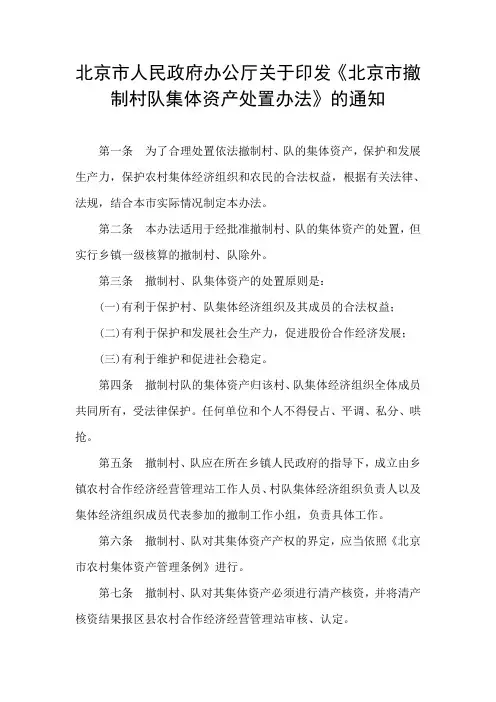 北京市人民政府办公厅关于印发《北京市撤制村队集体资产处置办法》的通知

第一条　为了合理处置依法撤制村、队的集体资产，保护和发展生产力，保护农村集体经济组织和农民的合法权益，根据有关法律、法规，结合本市实际情况制定本办法。

第二条　本办法适用于经批准撤制村、队的集体资产的处置，但实行乡镇一级核算的撤制村、队除外。

第三条　撤制村、队集体资产的处置原则是：

(一)有利于保护村、队集体经济组织及其成员的合法权益；

(二)有利于保护和发展社会生产力，促进股份合作经济发展；

(三)有利于维护和促进社会稳定。

第四条　撤制村队的集体资产归该村、队集体经济组织全体成员共同所有，受法律保护。任何单位和个人不得侵占、平调、私分、哄抢。

第五条　撤制村、队应在所在乡镇人民政府的指导下，成立由乡镇农村合作经济经营管理站工作人员、村队集体经济组织负责人以及集体经济组织成员代表参加的撤制工作小组，负责具体工作。

第六条　撤制村、队对其集体资产产权的界定，应当依照《北京市农村集体资产管理条例》进行。

第七条　撤制村、队对其集体资产必须进行清产核资，并将清产核资结果报区县农村合作经济经营管理站审核、认定。